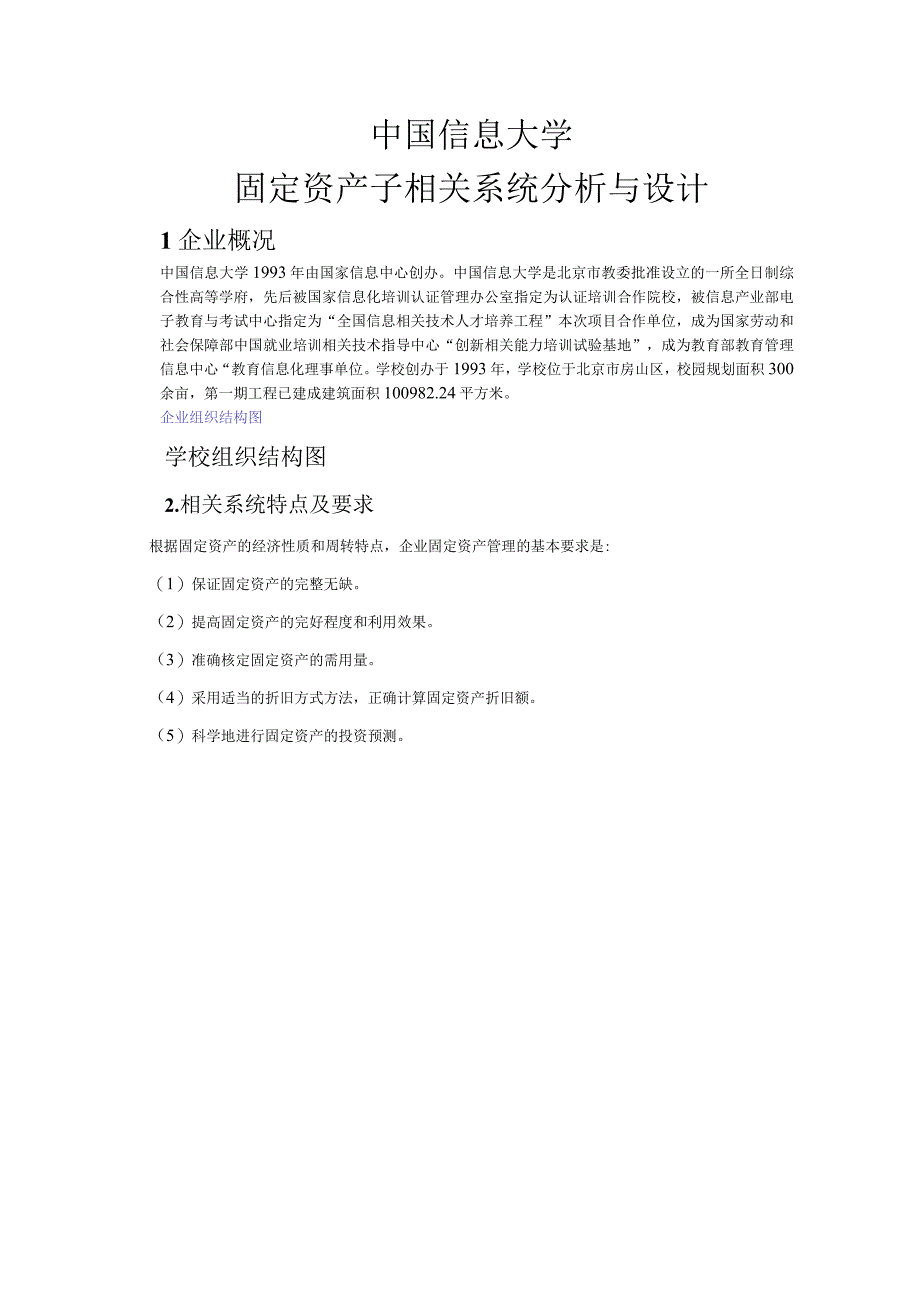 中国信息大学
固定资产子相关系统分析与设计

1 企业概况

中国信息大学 1993 年由国家信息中心创办。中国信息大学是北京市教委批准设立的一所全日制综合性高等学府，先后被国家信息化培训认证管理办公室指定为认证培训合作院校，被信息产业部电子教育与考试中心指定为“全国信息相关技术人才培养工程”本次项目合作单位，成为国家劳动和社会保障部中国就业培训相关技术指导中心“创新相关能力培训试验基地”，成为教育部教育管理信息中心“教育信息化理事单位。学校创办于 1993 年，学校位于北京市房山区，校园规划面积 300 余亩，第一期工程已建成建筑面积 100982.24 平方米。

企业组织结构图

学校组织结构图

2.相关系统特点及要求

根据固定资产的经济性质和周转特点，企业固定资产管理的基本要求是:

（1）保证固定资产的完整无缺。

（2）提高固定资产的完好程度和利用效果。

（3）准确核定固定资产的需用量。

（4）采用适当的折旧方式方法，正确计算固定资产折旧额。

（5）科学地进行固定资产的投资预测。